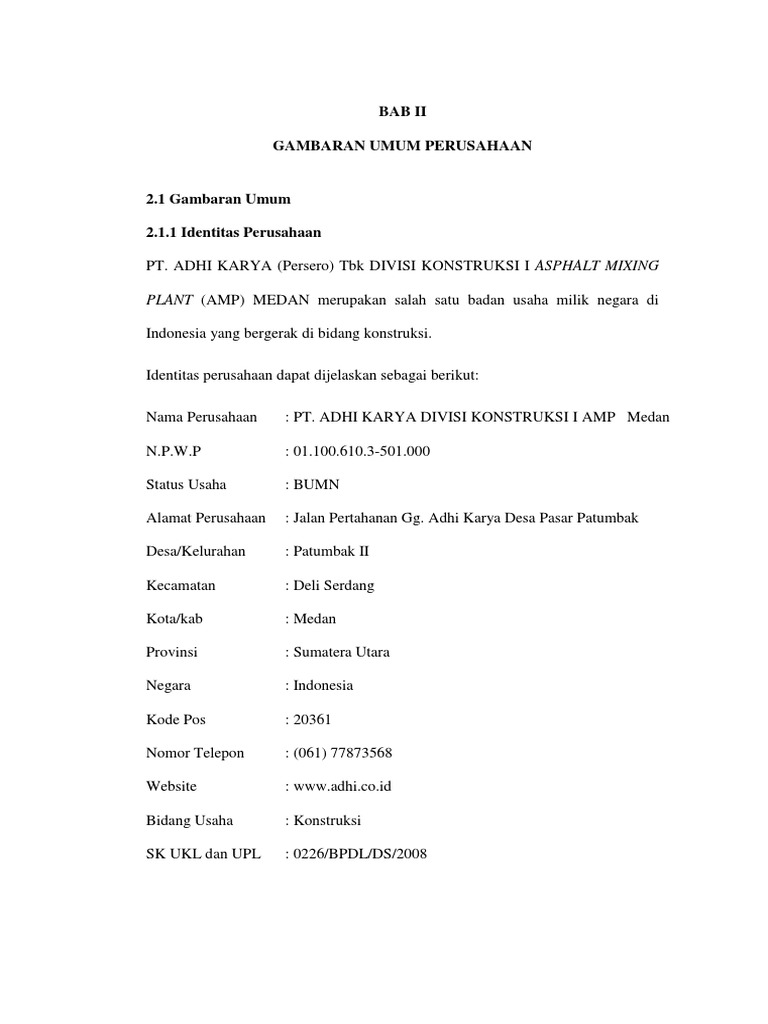 BAB II

GAMBARAN UMUM PERUSAHAAN

2.1 Gambaran Umum

2.1.1 Identitas Perusahaan

PT. ADHI KARYA (Persero) Tbk DIVISI KONSTRUKSI I ASPHALT MIXING PLANT (AMP) MEDAN merupakan salah satu badan usaha milik negara di Indonesia yang bergerak di bidang konstruksi.

Identitas perusahaan dapat dijelaskan sebagai berikut:

Nama Perusahaan : PT. ADHI KARYA DIVISI KONSTRUKSI I AMP Medan

N.P.W.P : 01.100.610.3-501.000

Status Usaha : BUMN

Alamat Perusahaan : Jalan Pertahanan Gg. Adhi Karya Desa Pasar Patumbak

Desa/Kelurahan : Patumbak II

Kecamatan : Deli Serdang

Kota/kab : Medan

Provinsi : Sumatera Utara

Negara : Indonesia

Kode Pos : 20361

Nomor Telepon : (061) 77873568

Website : www.adhi.co.id

Bidang Usaha : Konstruksi

SK UKL dan UPL : 0226/BPDL/DS/2008